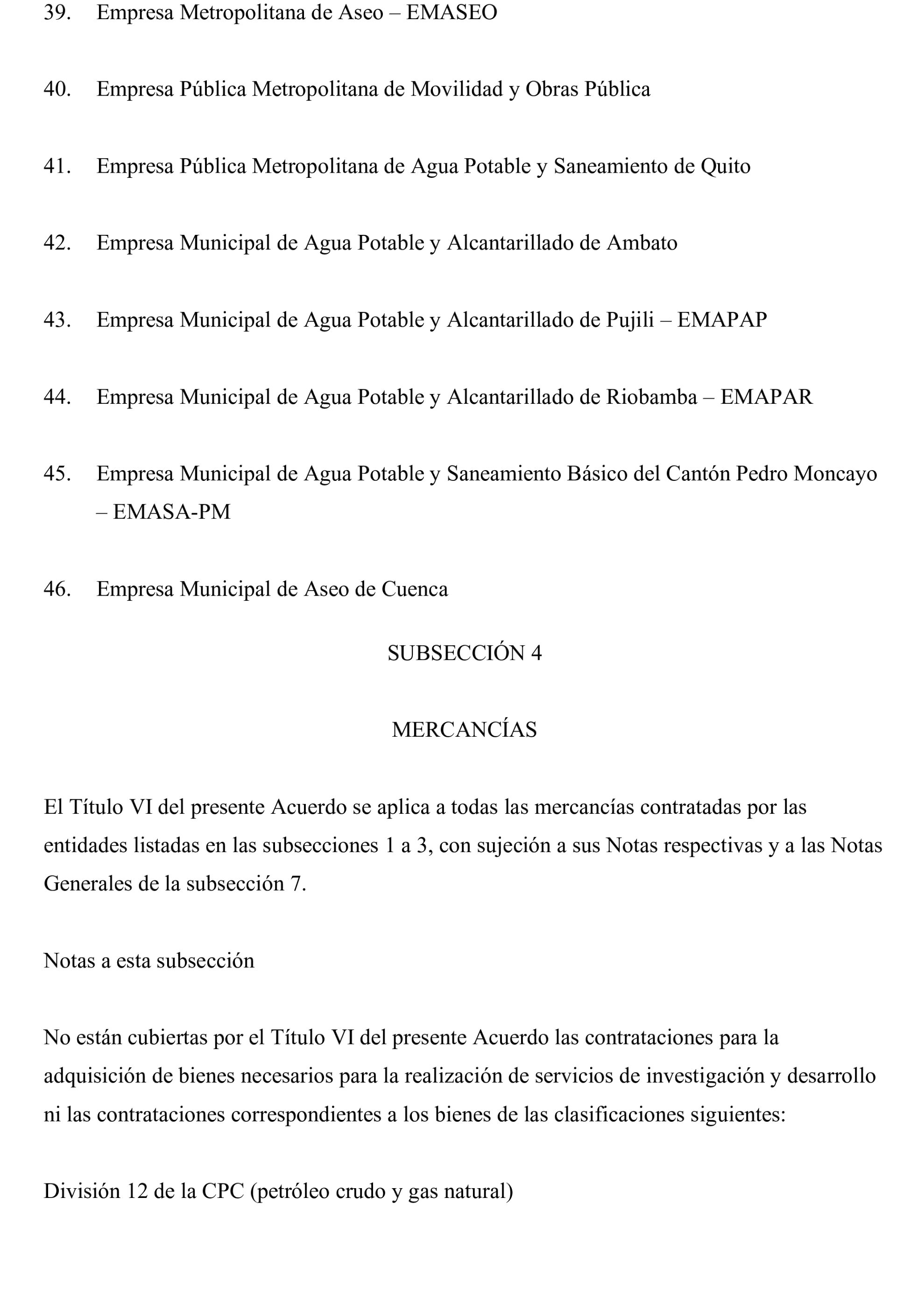 39. Empresa Metropolitana de Aseo – EMASEO

40. Empresa Pública Metropolitana de Movilidad y Obras Pública

41. Empresa Pública Metropolitana de Agua Potable y Saneamiento de Quito

42. Empresa Municipal de Agua Potable y Alcantarillado de Ambato

43. Empresa Municipal de Agua Potable y Alcantarillado de Pujili – EMAPAP

44. Empresa Municipal de Agua Potable y Alcantarillado de Riobamba – EMAPAR

45. Empresa Municipal de Agua Potable y Saneamiento Básico del Cantón Pedro Moncayo – EMASA-PM

46. Empresa Municipal de Aseo de Cuenca

SUBSECCIÓN 4

MERCANCÍAS

El Título VI del presente Acuerdo se aplica a todas las mercancías contratadas por las entidades listadas en las subsecciones 1 a 3, con sujeción a sus Notas respectivas y a las Notas Generales de la subsección 7.

Notas a esta subsección

No están cubiertas por el Título VI del presente Acuerdo las contrataciones para la adquisición de bienes necesarios para la realización de servicios de investigación y desarrollo ni las contrataciones correspondientes a los bienes de las clasificaciones siguientes:

División 12 de la CPC (petróleo crudo y gas natural)